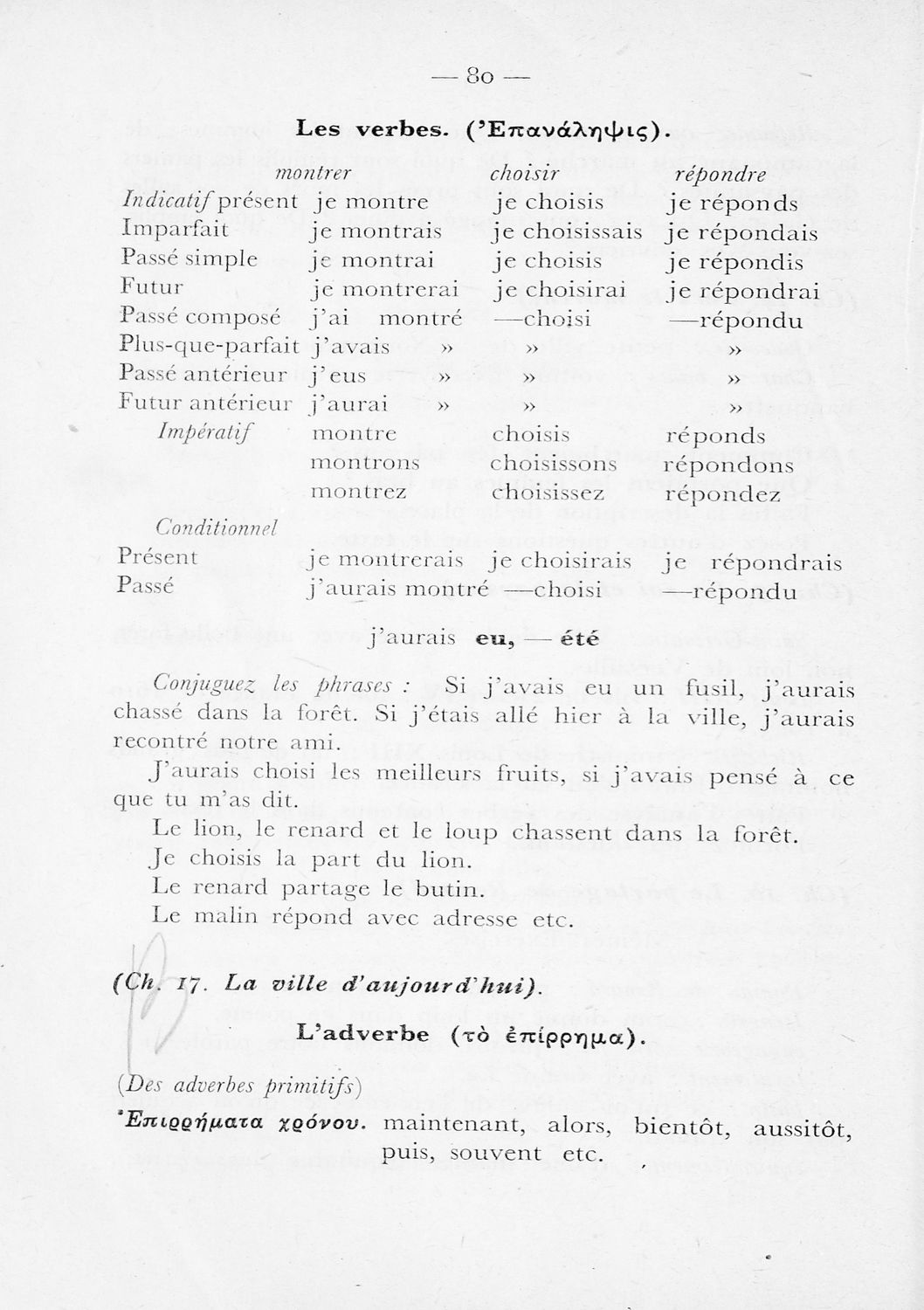 — 80 —

Les verbes. (Ἐπανάληψις).

| | montrer | choisir | répondre |
|---|---|---|---|
| Indicatif présent | je montre | je choisis | je réponds |
| Imparfait | je montrais | je choisissais | je répondais |
| Passé simple | je montrai | je choisis | je répondis |
| Futur | je montrerai | je choisirai | je répondrai |
| Passé composé | j'ai montré | —choisi | —répondu |
| Plus-que-parfait | j'avais » | » | » |
| Passé antérieur | j'eus » | » | » |
| Futur antérieur | j'aurai » | » | » |
| Impératif | montre | choisis | réponds |
| | montrons | choisissons | répondons |
| | montrez | choisissez | répondez |
| Conditionnel | | | |
| Présent | je montrerais | je choisirais | je répondrais |
| Passé | j'aurais montré | —choisi | —répondu |

j'aurais eu, — été

Conjuguez les phrases : Si j'avais eu un fusil, j'aurais chassé dans la forêt. Si j'étais allé hier à la ville, j'aurais recontré notre ami.

J'aurais choisi les meilleurs fruits, si j'avais pensé à ce que tu m'as dit.

Le lion, le renard et le loup chassent dans la forêt.

Je choisis la part du lion.

Le renard partage le butin.

Le malin répond avec adresse etc.

(Ch. 17. La ville d'aujourd'hui).

L'adverbe (τὸ ἐπίρρημα).

(Des adverbes primitifs)

Ἐπιρρήματα χρόνου. maintenant, alors, bientôt, aussitôt, puis, souvent etc.